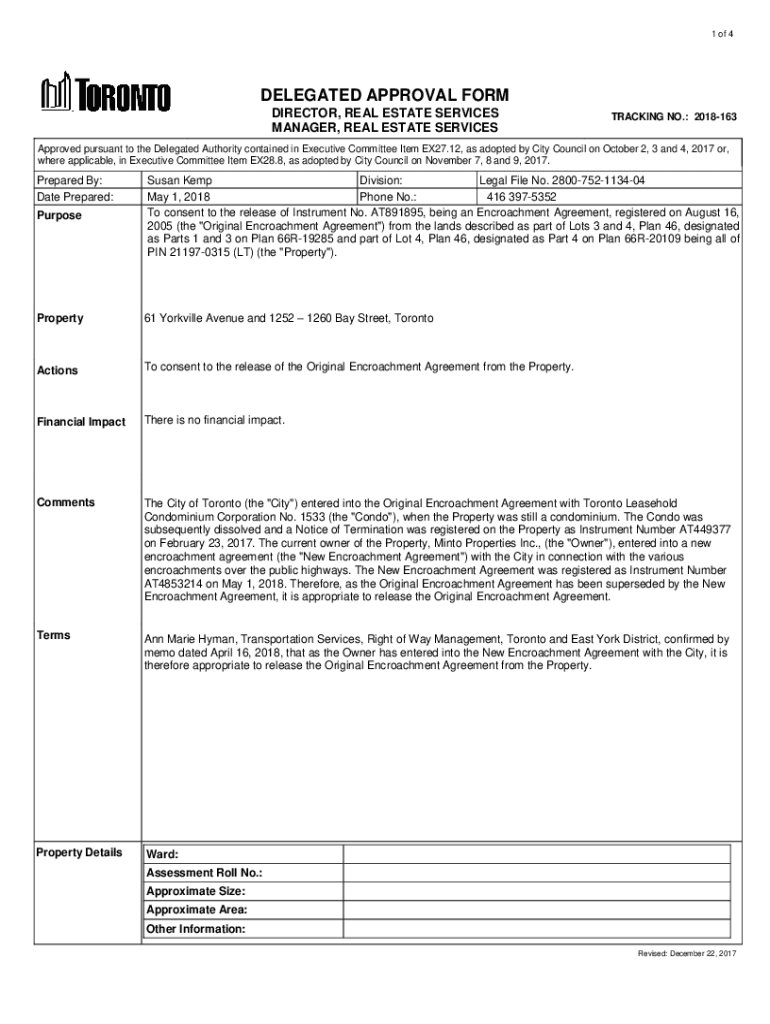 1 of 4

TORONTO

DELEGATED APPROVAL FORM
DIRECTOR, REAL ESTATE SERVICES
MANAGER, REAL ESTATE SERVICES

TRACKING NO.: 2018-163

Approved pursuant to the Delegated Authority contained in Executive Committee Item EX27.12, as adopted by City Council on October 2, 3 and 4, 2017 or, where applicable, in Executive Committee Item EX28.8, as adopted by City Council on November 7, 8 and 9, 2017.

| Prepared By: | Susan Kemp | Division: | Legal File No. 2800-752-1134-04 |
|---|---|---|---|
| Date Prepared: | May 1, 2018 | Phone No.: | 416 397-5352 |

Purpose
To consent to the release of Instrument No. AT891895, being an Encroachment Agreement, registered on August 16, 2005 (the "Original Encroachment Agreement") from the lands described as part of Lots 3 and 4, Plan 46, designated as Parts 1 and 3 on Plan 66R-19285 and part of Lot 4, Plan 46, designated as Part 4 on Plan 66R-20109 being all of PIN 21197-0315 (LT) (the "Property").

Property
61 Yorkville Avenue and 1252 – 1260 Bay Street, Toronto

Actions
To consent to the release of the Original Encroachment Agreement from the Property.

Financial Impact
There is no financial impact.

Comments
The City of Toronto (the "City") entered into the Original Encroachment Agreement with Toronto Leasehold Condominium Corporation No. 1533 (the "Condo"), when the Property was still a condominium. The Condo was subsequently dissolved and a Notice of Termination was registered on the Property as Instrument Number AT449377 on February 23, 2017. The current owner of the Property, Minto Properties Inc., (the "Owner"), entered into a new encroachment agreement (the "New Encroachment Agreement") with the City in connection with the various encroachments over the public highways. The New Encroachment Agreement was registered as Instrument Number AT4853214 on May 1, 2018. Therefore, as the Original Encroachment Agreement has been superseded by the New Encroachment Agreement, it is appropriate to release the Original Encroachment Agreement.

Terms
Ann Marie Hyman, Transportation Services, Right of Way Management, Toronto and East York District, confirmed by memo dated April 16, 2018, that as the Owner has entered into the New Encroachment Agreement with the City, it is therefore appropriate to release the Original Encroachment Agreement from the Property.

Property Details

| Ward: | |
|---|---|
| Assessment Roll No.: | |
| Approximate Size: | |
| Approximate Area: | |
| Other Information: | |

Revised: December 22, 2017